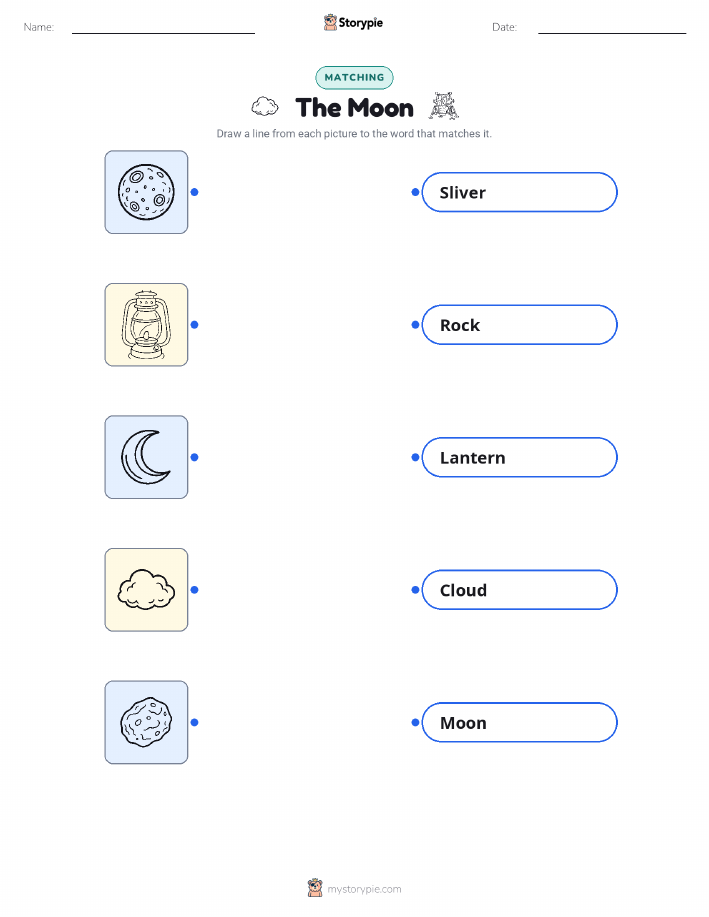 Name: ____ Storypie Date: ____

MATCHING

The Moon

Draw a line from each picture to the word that matches it.

Sliver

Rock

Lantern

Cloud

Moon

mystorypie.com